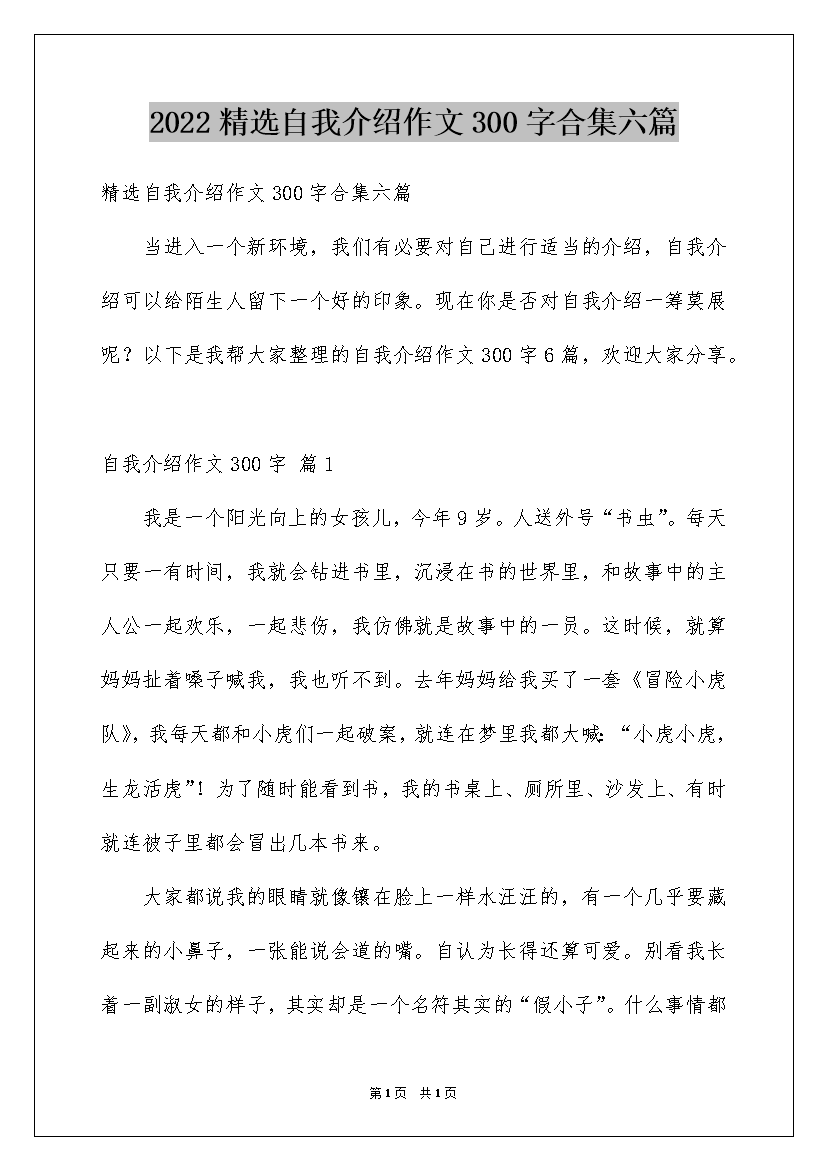 2022精选自我介绍作文300字合集六篇

精选自我介绍作文300字合集六篇

当进入一个新环境，我们有必要对自己进行适当的介绍，自我介绍可以给陌生人留下一个好的印象。现在你是否对自我介绍一筹莫展呢？以下是我帮大家整理的自我介绍作文300字6篇，欢迎大家分享。

自我介绍作文300字 篇1

我是一个阳光向上的女孩儿，今年9岁。人送外号“书虫”。每天只要一有时间，我就会钻进书里，沉浸在书的世界里，和故事中的主人公一起欢乐，一起悲伤，我仿佛就是故事中的一员。这时候，就算妈妈扯着嗓子喊我，我也听不到。去年妈妈给我买了一套《冒险小虎队》，我每天都和小虎们一起破案，就连在梦里我都大喊：“小虎小虎，生龙活虎”！为了随时能看到书，我的书桌上、厕所里、沙发上、有时就连被子里都会冒出几本书来。

大家都说我的眼睛就像镶在脸上一样水汪汪的，有一个几乎要藏起来的小鼻子，一张能说会道的嘴。自认为长得还算可爱。别看我长着一副淑女的样子，其实却是一个名符其实的“假小子”。什么事情都

第1页 共1页